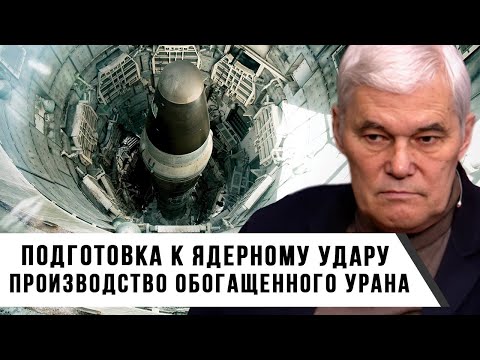 ПОДГОТОВКА К ЯДЕРНОМУ УДАРУ
ПРОИЗВОДСТВО ОБОГАЩЕННОГО УРАНА